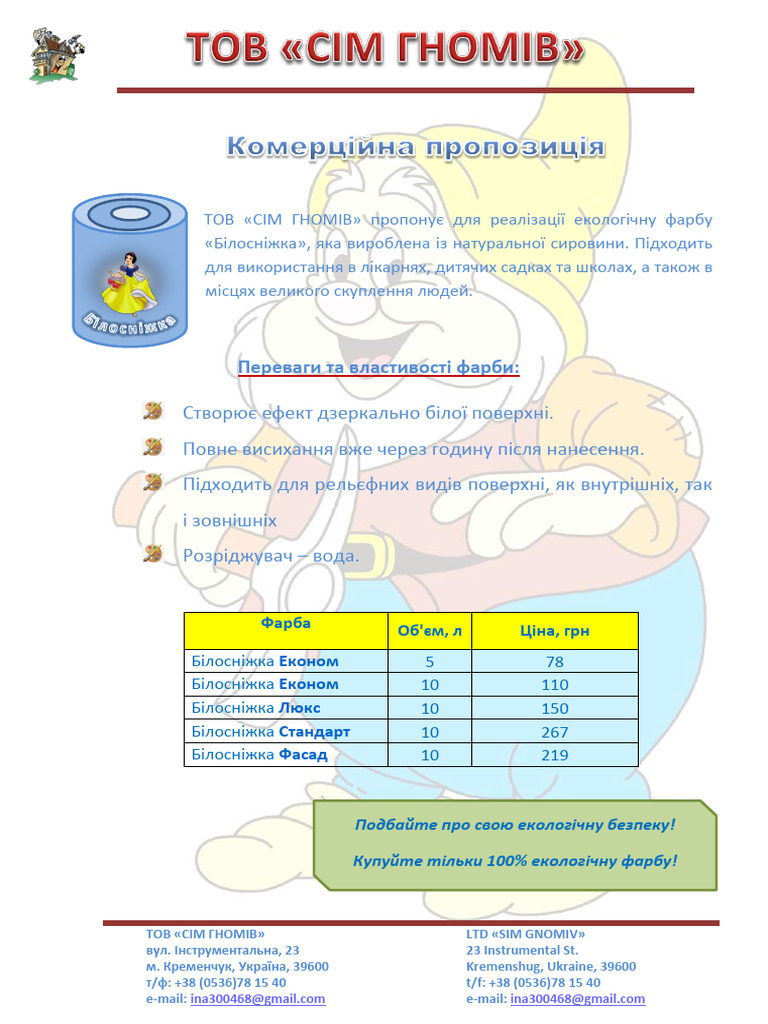 ТОВ «СІМ ГНОМІВ»

Комерційна пропозиція

Білосніжка

ТОВ «СІМ ГНОМІВ» пропонує для реалізації екологічну фарбу «Білосніжка», яка вироблена із натуральної сировини. Підходить для використання в лікарнях, дитячих садках та школах, а також в місцях великого скуплення людей.

Переваги та властивості фарби:

Створює ефект дзеркально білої поверхні.

Повне висихання вже через годину після нанесення.

Підходить для рельєфних видів поверхні, як внутрішніх, так і зовнішніх

Розріджувач – вода.

| Фарба | Об'єм, л | Ціна, грн |
|---|---|---|
| Білосніжка Економ | 5 | 78 |
| Білосніжка Економ | 10 | 110 |
| Білосніжка Люкс | 10 | 150 |
| Білосніжка Стандарт | 10 | 267 |
| Білосніжка Фасад | 10 | 219 |

Подбайте про свою екологічну безпеку!

Купуйте тільки 100% екологічну фарбу!

ТОВ «СІМ ГНОМІВ»
вул. Інструментальна, 23
м. Кременчук, Україна, 39600
т/ф: +38 (0536)78 15 40
e-mail: ina300468@gmail.com

LTD «SIM GNOMIV»
23 Instrumental St.
Kremenshug, Ukraine, 39600
t/f: +38 (0536)78 15 40
e-mail: ina300468@gmail.com